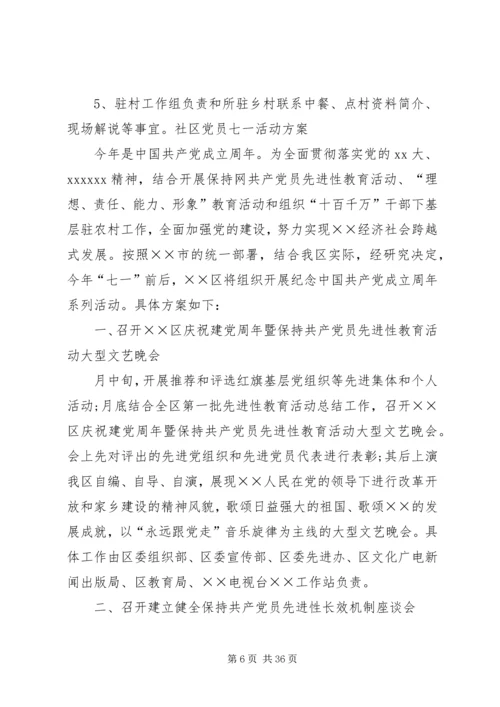 5、驻村工作组负责和所驻乡村联系中餐、点村资料简介、现场解说等事宜。社区党员七一活动方案

今年是中国共产党成立周年。为全面贯彻落实党的 xx 大、xxxxxx 精神，结合开展保持网共产党员先进性教育活动、“理想、责任、能力、形象”教育活动和组织“十百千万”干部下基层驻农村工作，全面加强党的建设，努力实现××经济社会跨越式发展。按照××市的统一部署，结合我区实际，经研究决定，今年“七一”前后，××区将组织开展纪念中国共产党成立周年系列活动。具体方案如下：

一、召开××区庆祝建党周年暨保持共产党员先进性教育活动大型文艺晚会

月中旬，开展推荐和评选红旗基层党组织等先进集体和个人活动；月底结合全区第一批先进性教育活动总结工作，召开××区庆祝建党周年暨保持共产党员先进性教育活动大型文艺晚会。会上先对评出的先进党组织和先进党员代表进行表彰；其后上演我区自编、自导、自演，展现××人民在党的领导下进行改革开放和家乡建设的精神风貌，歌颂日益强大的祖国、歌颂××的发展成就，以“永远跟党走”音乐旋律为主线的大型文艺晚会。具体工作由区委组织部、区委宣传部、区委先进办、区文化广电新闻出版局、区教育局、××电视台××工作站负责。

二、召开建立健全保持共产党员先进性长效机制座谈会

第 6 页 共 36 页